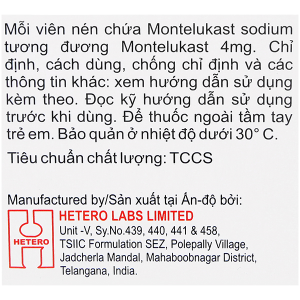 Mỗi viên nén chứa Montelukast sodium tương đương Montelukast 4mg. Chỉ định, cách dùng, chống chỉ định và các thông tin khác: xem hướng dẫn sử dụng kèm theo. Đọc kỹ hướng dẫn sử dụng trước khi dùng. Để thuốc ngoài tầm tay trẻ em. Bảo quản ở nhiệt độ dưới 30° C.

Tiêu chuẩn chất lượng: TCCS

Manufactured by/Sản xuất tại Ấn-độ bởi:

HETERO

HETERO LABS LIMITED
Unit -V, Sy.No.439, 440, 441 & 458, TSIIC Formulation SEZ, Polepally Village, Jadcherla Mandal, Mahaboobnagar District, Telangana, India.